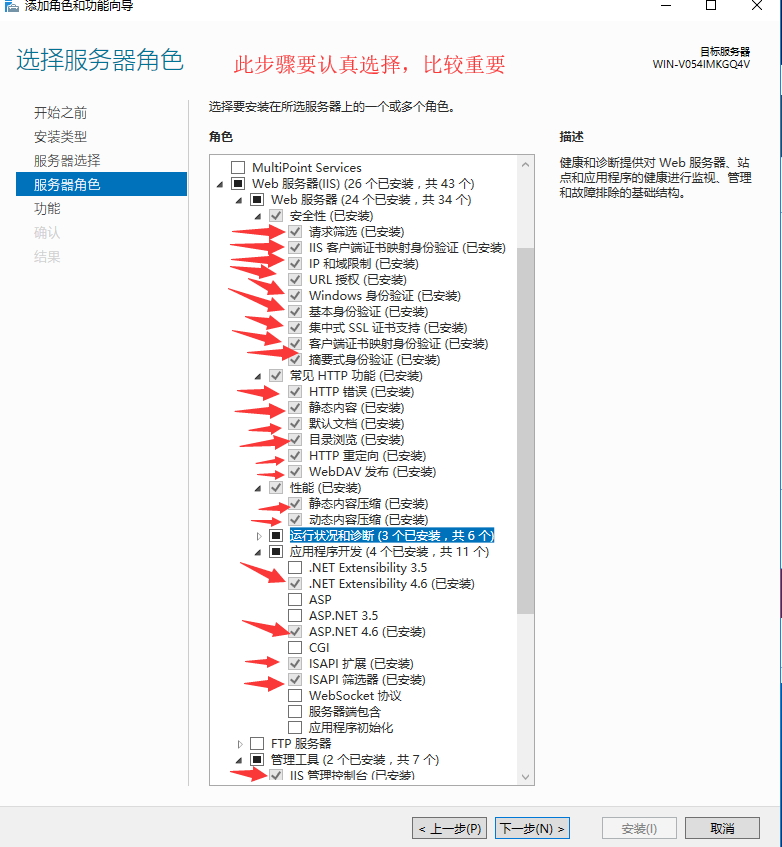 添加角色和功能向导

选择服务器角色

此步骤要认真选择，比较重要

目标服务器
WIN-V054IMKGQ4V

开始之前
安装类型
服务器选择
服务器角色
功能
确认
结果

选择要安装在所选服务器上的一个或多个角色。

角色

MultiPoint Services
Web 服务器(IIS) (26 个已安装，共 43 个)
Web 服务器 (24 个已安装，共 34 个)
安全性 (已安装)
请求筛选 (已安装)
IIS 客户端证书映射身份验证 (已安装)
IP 和域限制 (已安装)
URL 授权 (已安装)
Windows 身份验证 (已安装)
基本身份验证 (已安装)
集中式 SSL 证书支持 (已安装)
客户端证书映射身份验证 (已安装)
摘要式身份验证 (已安装)
常见 HTTP 功能 (已安装)
HTTP 错误 (已安装)
静态内容 (已安装)
默认文档 (已安装)
目录浏览 (已安装)
HTTP 重定向 (已安装)
WebDAV 发布 (已安装)
性能 (已安装)
静态内容压缩 (已安装)
动态内容压缩 (已安装)
运行状况和诊断 (3 个已安装，共 6 个)
应用程序开发 (4 个已安装，共 11 个)
.NET Extensibility 3.5
.NET Extensibility 4.6 (已安装)
ASP
ASP.NET 3.5
ASP.NET 4.6 (已安装)
CGI
ISAPI 扩展 (已安装)
ISAPI 筛选器 (已安装)
WebSocket 协议
服务器端包含
应用程序初始化
FTP 服务器
管理工具 (2 个已安装，共 7 个)
IIS 管理控制台 (已安装)

描述

健康和诊断提供对 Web 服务器、站点和应用程序的健康进行监视、管理和故障排除的基础结构。

< 上一步(P)
下一步(N) >
安装(I)
取消